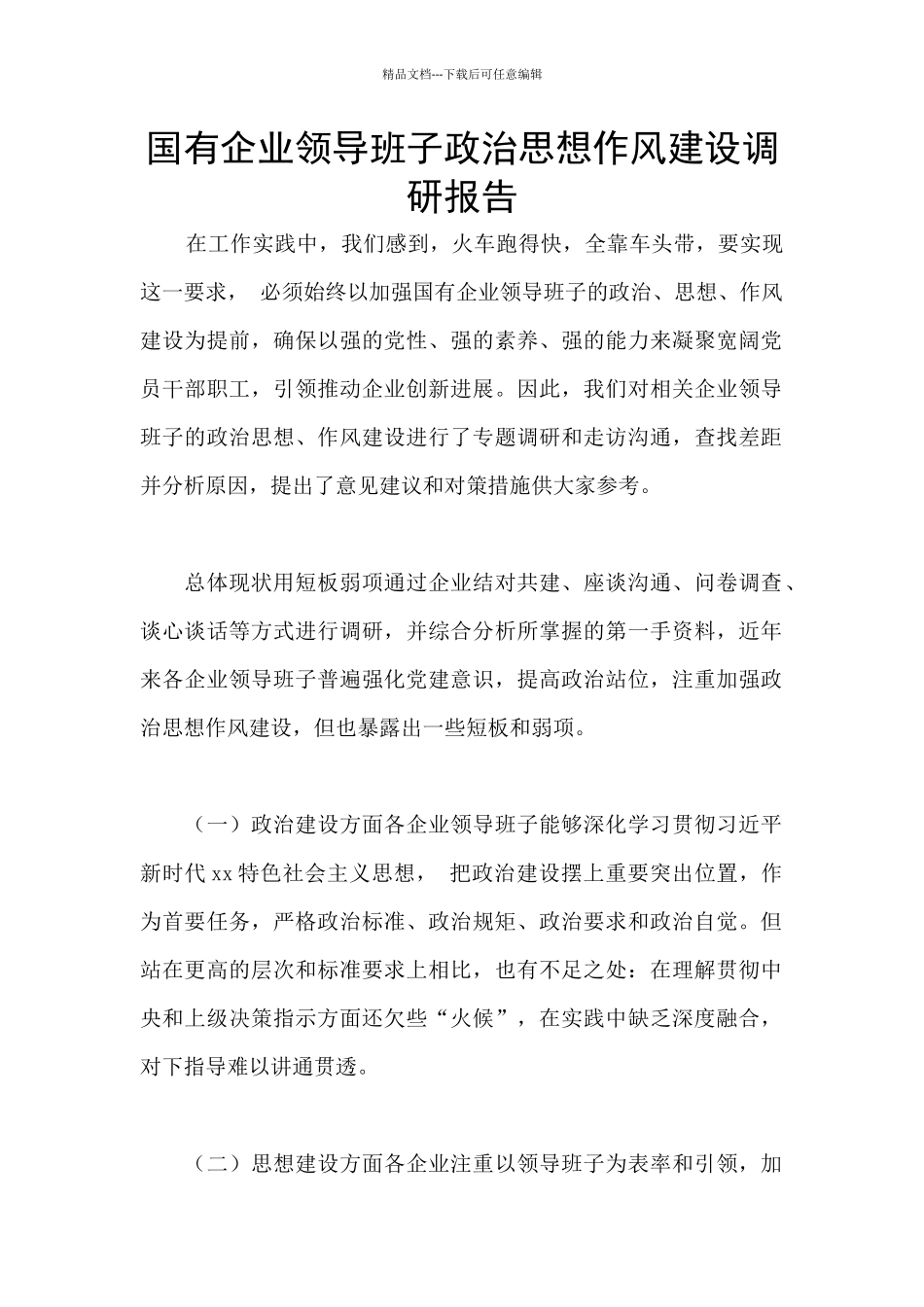 精品文档---下载后可任意编辑

国有企业领导班子政治思想作风建设调研报告

在工作实践中，我们感到，火车跑得快，全靠车头带，要实现这一要求， 必须始终以加强国有企业领导班子的政治、思想、作风建设为提前，确保以强的党性、强的素养、强的能力来凝聚宽阔党员干部职工，引领推动企业创新进展。因此，我们对相关企业领导班子的政治思想、作风建设进行了专题调研和走访沟通，查找差距并分析原因，提出了意见建议和对策措施供大家参考。

总体现状用短板弱项通过企业结对共建、座谈沟通、问卷调查、谈心谈话等方式进行调研，并综合分析所掌握的第一手资料，近年来各企业领导班子普遍强化党建意识，提高政治站位，注重加强政治思想作风建设，但也暴露出一些短板和弱项。

（一）政治建设方面各企业领导班子能够深化学习贯彻习近平新时代 xx 特色社会主义思想， 把政治建设摆上重要突出位置，作为首要任务，严格政治标准、政治规矩、政治要求和政治自觉。但站在更高的层次和标准要求上相比，也有不足之处：在理解贯彻中央和上级决策指示方面还欠些“火候”，在实践中缺乏深度融合，对下指导难以讲通贯透。

（二）思想建设方面各企业注重以领导班子为表率和引领，加